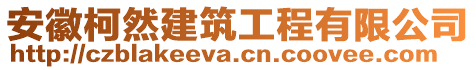 安徽柯然建筑工程有限公司
http://czblakeeva.cn.coovee.com